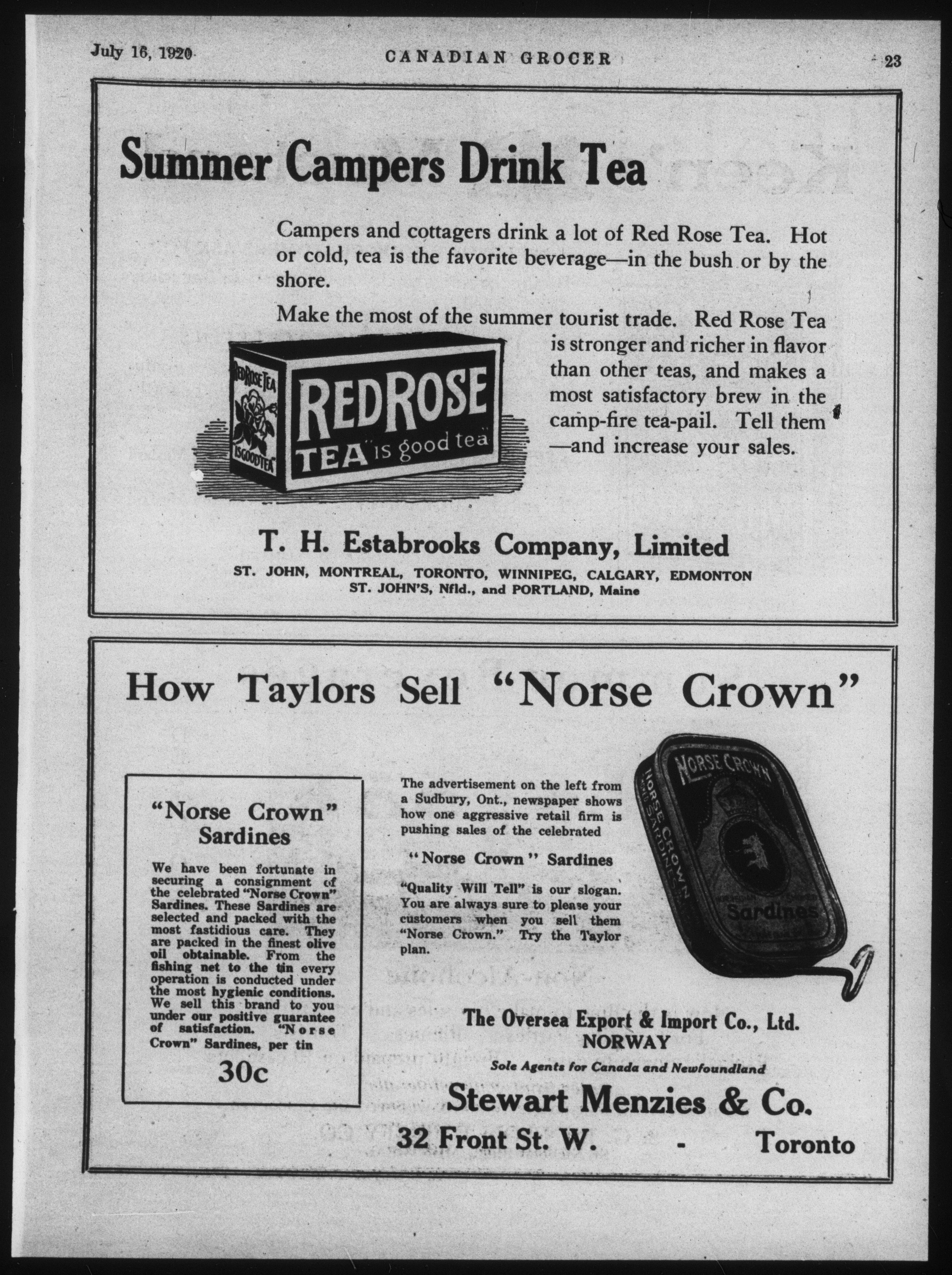 July 16, 1920 CANADIAN GROCER 23

Summer Campers Drink Tea

Campers and cottagers drink a lot of Red Rose Tea. Hot or cold, tea is the favorite beverage—in the bush or by the shore.

Make the most of the summer tourist trade. Red Rose Tea is stronger and richer in flavor than other teas, and makes a most satisfactory brew in the camp-fire tea-pail. Tell them —and increase your sales.

RED ROSE TEA IS GOOD TEA

RED ROSE TEA "is good tea"

T. H. Estabrooks Company, Limited

ST. JOHN, MONTREAL, TORONTO, WINNIPEG, CALGARY, EDMONTON
ST. JOHN'S, Nfld., and PORTLAND, Maine

How Taylors Sell "Norse Crown"

"Norse Crown" Sardines

We have been fortunate in securing a consignment of the celebrated "Norse Crown" Sardines. These Sardines are selected and packed with the most fastidious care. They are packed in the finest olive oil obtainable. From the fishing net to the tin every operation is conducted under the most hygienic conditions. We sell this brand to you under our positive guarantee of satisfaction. "Norse Crown" Sardines, per tin

30c

The advertisement on the left from a Sudbury, Ont., newspaper shows how one aggressive retail firm is pushing sales of the celebrated

"Norse Crown" Sardines

"Quality Will Tell" is our slogan. You are always sure to please your customers when you sell them "Norse Crown." Try the Taylor plan.

NORSE CROWN

NORSE CROWN SARDINES

Sardines

The Oversea Export & Import Co., Ltd.
NORWAY

Sole Agents for Canada and Newfoundland

Stewart Menzies & Co.

32 Front St. W. - Toronto